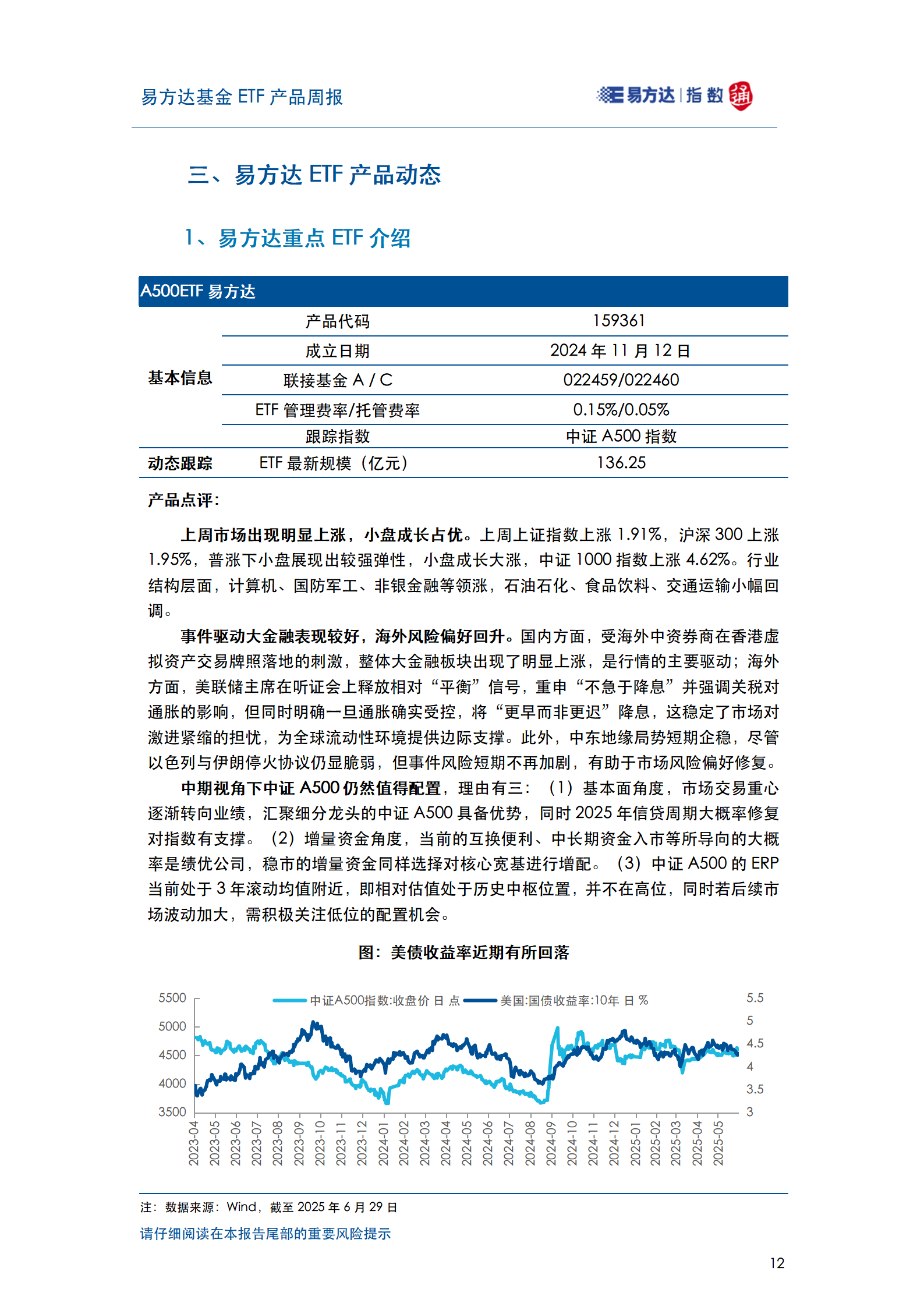 易方达基金 ETF 产品周报

易方达 | 指数 通

三、易方达 ETF 产品动态

1、易方达重点 ETF 介绍

| A500ETF 易方达 | | |
|---|---|---|
| 基本信息 | 产品代码 | 159361 |
| | 成立日期 | 2024 年 11 月 12 日 |
| | 联接基金 A / C | 022459/022460 |
| | ETF 管理费率/托管费率 | 0.15%/0.05% |
| | 跟踪指数 | 中证 A500 指数 |
| 动态跟踪 | ETF 最新规模（亿元） | 136.25 |

产品点评：

上周市场出现明显上涨，小盘成长占优。上周上证指数上涨 1.91%，沪深 300 上涨 1.95%，普涨下小盘展现出较强弹性，小盘成长大涨，中证 1000 指数上涨 4.62%。行业结构层面，计算机、国防军工、非银金融等领涨，石油石化、食品饮料、交通运输小幅回调。

事件驱动大金融表现较好，海外风险偏好回升。国内方面，受海外中资券商在香港虚拟资产交易牌照落地的刺激，整体大金融板块出现了明显上涨，是行情的主要驱动；海外方面，美联储主席在听证会上释放相对“平衡”信号，重申“不急于降息”并强调关税对通胀的影响，但同时明确一旦通胀确实受控，将“更早而非更迟”降息，这稳定了市场对激进紧缩的担忧，为全球流动性环境提供边际支撑。此外，中东地缘局势短期企稳，尽管以色列与伊朗停火协议仍显脆弱，但事件风险短期不再加剧，有助于市场风险偏好修复。

中期视角下中证 A500 仍然值得配置，理由有三：（1）基本面角度，市场交易重心逐渐转向业绩，汇聚细分龙头的中证 A500 具备优势，同时 2025 年信贷周期大概率修复对指数有支撑。（2）增量资金角度，当前的互换便利、中长期资金入市等所导向的大概率是绩优公司，稳市的增量资金同样选择对核心宽基进行增配。（3）中证 A500 的 ERP 当前处于 3 年滚动均值附近，即相对估值处于历史中枢位置，并不在高位，同时若后续市场波动加大，需积极关注低位的配置机会。

图：美债收益率近期有所回落

中证A500指数:收盘价 日 点　美国:国债收益率:10年 日 %

5500 5000 4500 4000 3500

5.5 5 4.5 4 3.5 3

2023-04 2023-05 2023-06 2023-07 2023-08 2023-09 2023-10 2023-11 2023-12 2024-01 2024-02 2024-03 2024-04 2024-05 2024-06 2024-07 2024-08 2024-09 2024-10 2024-11 2024-12 2025-01 2025-02 2025-03 2025-04 2025-05

注：数据来源：Wind，截至 2025 年 6 月 29 日

请仔细阅读在本报告尾部的重要风险提示

12